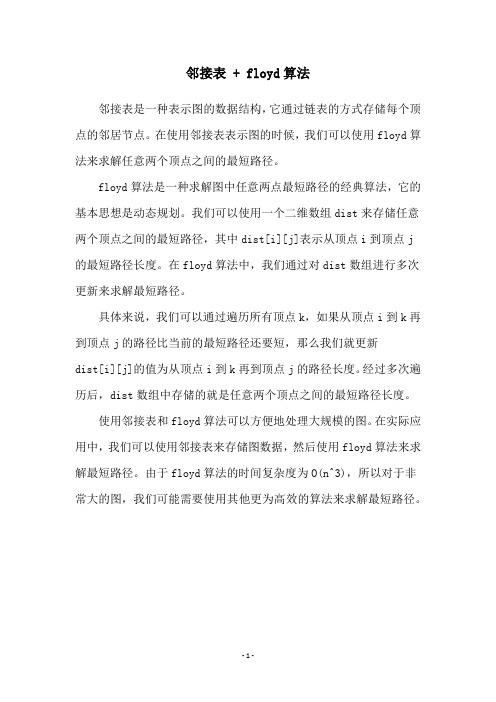 邻接表 + floyd算法

邻接表是一种表示图的数据结构，它通过链表的方式存储每个顶点的邻居节点。在使用邻接表表示图的时候，我们可以使用floyd算法来求解任意两个顶点之间的最短路径。

floyd算法是一种求解图中任意两点最短路径的经典算法，它的基本思想是动态规划。我们可以使用一个二维数组dist来存储任意两个顶点之间的最短路径，其中dist[i][j]表示从顶点i到顶点j的最短路径长度。在floyd算法中，我们通过对dist数组进行多次更新来求解最短路径。

具体来说，我们可以通过遍历所有顶点k，如果从顶点i到k再到顶点j的路径比当前的最短路径还要短，那么我们就更新dist[i][j]的值为从顶点i到k再到顶点j的路径长度。经过多次遍历后，dist数组中存储的就是任意两个顶点之间的最短路径长度。

使用邻接表和floyd算法可以方便地处理大规模的图。在实际应用中，我们可以使用邻接表来存储图数据，然后使用floyd算法来求解最短路径。由于floyd算法的时间复杂度为O(n^3)，所以对于非常大的图，我们可能需要使用其他更为高效的算法来求解最短路径。

-1-